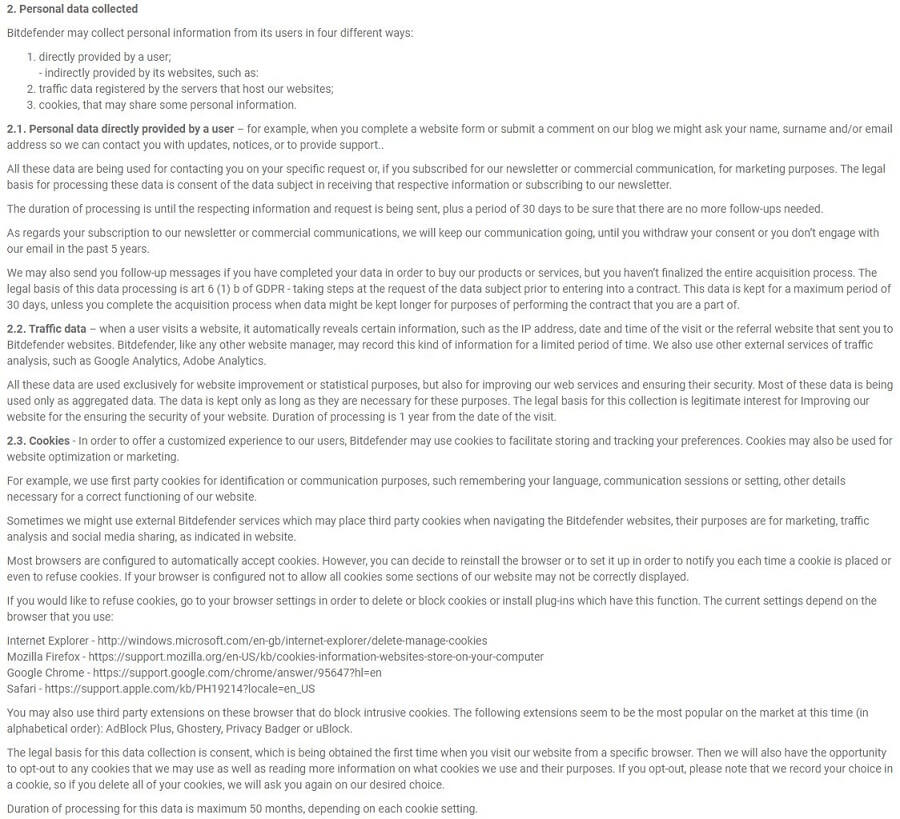 2. Personal data collected

Bitdefender may collect personal information from its users in four different ways:

1. directly provided by a user;
- indirectly provided by its websites, such as:
2. traffic data registered by the servers that host our websites;
3. cookies, that may share some personal information.

2.1. Personal data directly provided by a user – for example, when you complete a website form or submit a comment on our blog we might ask your name, surname and/or email address so we can contact you with updates, notices, or to provide support..

All these data are being used for contacting you on your specific request or, if you subscribed for our newsletter or commercial communication, for marketing purposes. The legal basis for processing these data is consent of the data subject in receiving that respective information or subscribing to our newsletter.

The duration of processing is until the respecting information and request is being sent, plus a period of 30 days to be sure that there are no more follow-ups needed.

As regards your subscription to our newsletter or commercial communications, we will keep our communication going, until you withdraw your consent or you don't engage with our email in the past 5 years.

We may also send you follow-up messages if you have completed your data in order to buy our products or services, but you haven't finalized the entire acquisition process. The legal basis of this data processing is art 6 (1) b of GDPR - taking steps at the request of the data subject prior to entering into a contract. This data is kept for a maximum period of 30 days, unless you complete the acquisition process when data might be kept longer for purposes of performing the contract that you are a part of.

2.2. Traffic data – when a user visits a website, it automatically reveals certain information, such as the IP address, date and time of the visit or the referral website that sent you to Bitdefender websites. Bitdefender, like any other website manager, may record this kind of information for a limited period of time. We also use other external services of traffic analysis, such as Google Analytics, Adobe Analytics.

All these data are used exclusively for website improvement or statistical purposes, but also for improving our web services and ensuring their security. Most of these data is being used only as aggregated data. The data is kept only as long as they are necessary for these purposes. The legal basis for this collection is legitimate interest for Improving our website for the ensuring the security of your website. Duration of processing is 1 year from the date of the visit.

2.3. Cookies - In order to offer a customized experience to our users, Bitdefender may use cookies to facilitate storing and tracking your preferences. Cookies may also be used for website optimization or marketing.

For example, we use first party cookies for identification or communication purposes, such remembering your language, communication sessions or setting, other details necessary for a correct functioning of our website.

Sometimes we might use external Bitdefender services which may place third party cookies when navigating the Bitdefender websites, their purposes are for marketing, traffic analysis and social media sharing, as indicated in website.

Most browsers are configured to automatically accept cookies. However, you can decide to reinstall the browser or to set it up in order to notify you each time a cookie is placed or even to refuse cookies. If your browser is configured not to allow all cookies some sections of our website may not be correctly displayed.

If you would like to refuse cookies, go to your browser settings in order to delete or block cookies or install plug-ins which have this function. The current settings depend on the browser that you use:

Internet Explorer - http://windows.microsoft.com/en-gb/internet-explorer/delete-manage-cookies
Mozilla Firefox - https://support.mozilla.org/en-US/kb/cookies-information-websites-store-on-your-computer
Google Chrome - https://support.google.com/chrome/answer/95647?hl=en
Safari - https://support.apple.com/kb/PH19214?locale=en_US

You may also use third party extensions on these browser that do block intrusive cookies. The following extensions seem to be the most popular on the market at this time (in alphabetical order): AdBlock Plus, Ghostery, Privacy Badger or uBlock.

The legal basis for this data collection is consent, which is being obtained the first time when you visit our website from a specific browser. Then we will also have the opportunity to opt-out to any cookies that we may use as well as reading more information on what cookies we use and their purposes. If you opt-out, please note that we record your choice in a cookie, so if you delete all of your cookies, we will ask you again on our desired choice.

Duration of processing for this data is maximum 50 months, depending on each cookie setting.